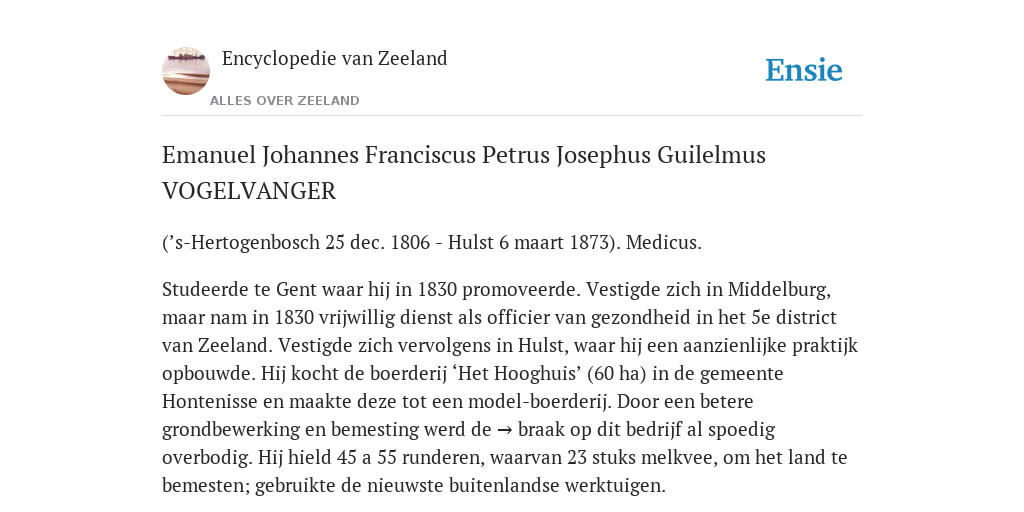 Encyclopedie van Zeeland

ALLES OVER ZEELAND

Ensie

Emanuel Johannes Franciscus Petrus Josephus Guilelmus VOGELVANGER

(’s-Hertogenbosch 25 dec. 1806 - Hulst 6 maart 1873). Medicus.

Studeerde te Gent waar hij in 1830 promoveerde. Vestigde zich in Middelburg, maar nam in 1830 vrijwillig dienst als officier van gezondheid in het 5e district van Zeeland. Vestigde zich vervolgens in Hulst, waar hij een aanzienlijke praktijk opbouwde. Hij kocht de boerderij ‘Het Hooghuis’ (60 ha) in de gemeente Hontenisse en maakte deze tot een model-boerderij. Door een betere grondbewerking en bemesting werd de → braak op dit bedrijf al spoedig overbodig. Hij hield 45 a 55 runderen, waarvan 23 stuks melkvee, om het land te bemesten; gebruikte de nieuwste buitenlandse werktuigen.